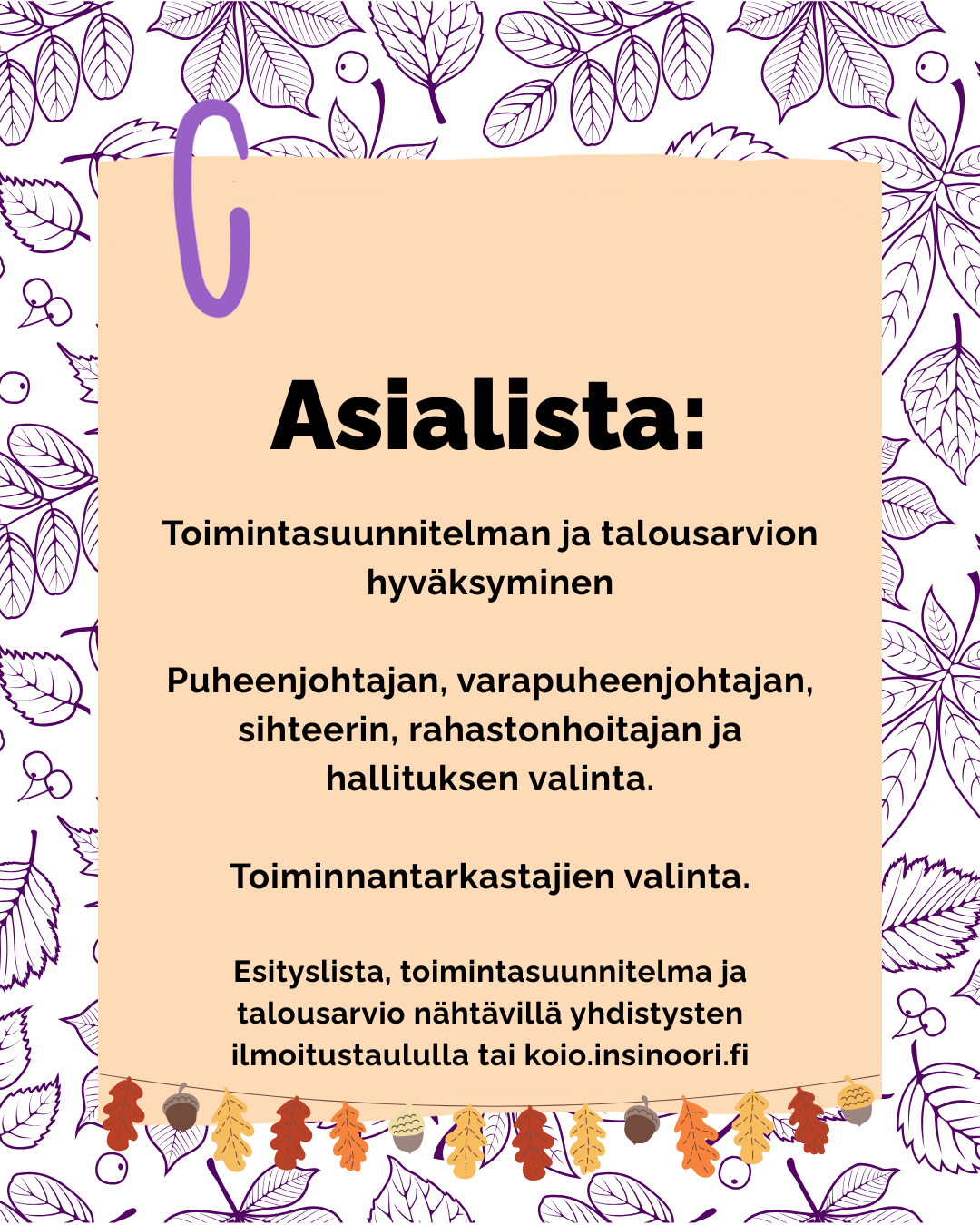 Asialista:

Toimintasuunnitelman ja talousarvion hyväksyminen

Puheenjohtajan, varapuheenjohtajan, sihteerin, rahastonhoitajan ja hallituksen valinta.

Toiminnantarkastajien valinta.

Esityslista, toimintasuunnitelma ja talousarvio nähtävillä yhdistysten ilmoitustaululla tai koio.insinoori.fi